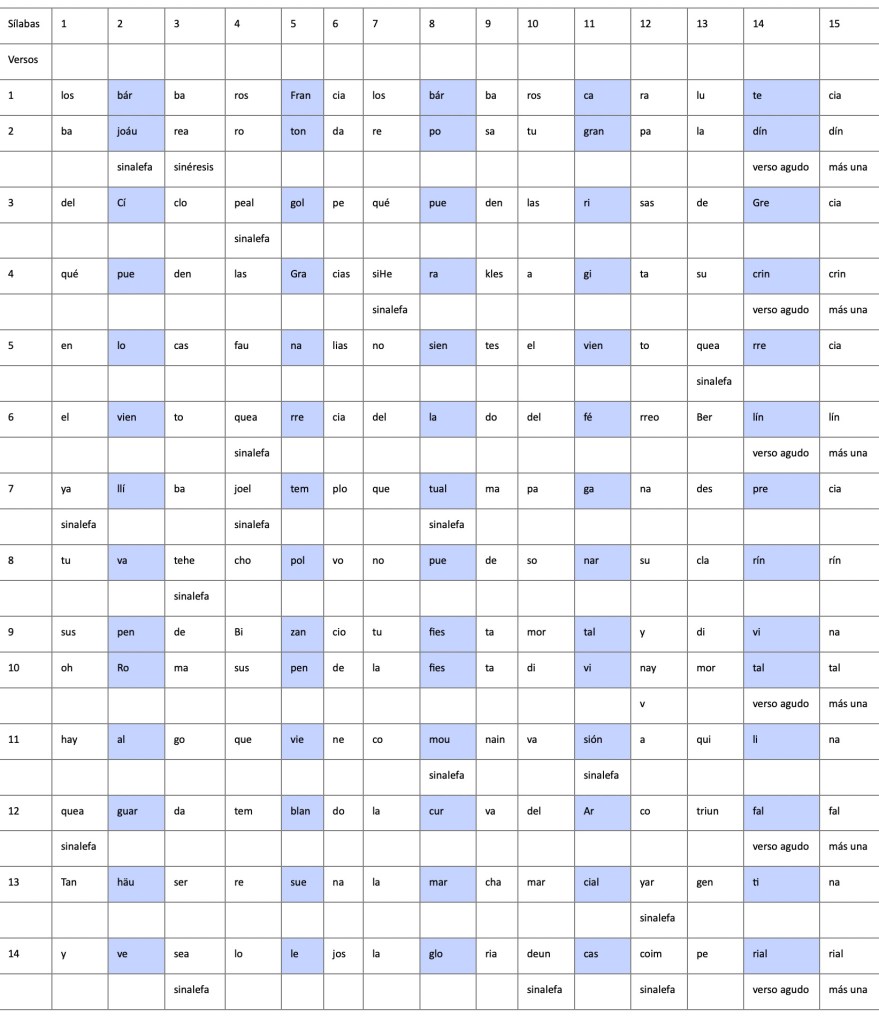 | Sílabas | 1 | 2 | 3 | 4 | 5 | 6 | 7 | 8 | 9 | 10 | 11 | 12 | 13 | 14 | 15 |
|---|---|---|---|---|---|---|---|---|---|---|---|---|---|---|---|
| Versos | | | | | | | | | | | | | | | |
| 1 | los | bár | ba | ros | Fran | cia | los | bár | ba | ros | ca | ra | lu | te | cia |
| 2 | ba | joáu | rea | ro | ton | da | re | po | sa | tu | gran | pa | la | dín | dín |
| | | sinalefa | sinéresis | | | | | | | | | | | verso agudo | más una |
| 3 | del | Cí | clo | peal | gol | pe | qué | pue | den | las | ri | sas | de | Gre | cia |
| | | | | sinalefa | | | | | | | | | | | |
| 4 | qué | pue | den | las | Gra | cias | siHe | ra | kles | a | gi | ta | su | crin | crin |
| | | | | | | | sinalefa | | | | | | | verso agudo | más una |
| 5 | en | lo | cas | fau | na | lias | no | sien | tes | el | vien | to | quea | rre | cia |
| | | | | | | | | | | | | | sinalefa | | |
| 6 | el | vien | to | quea | rre | cia | del | la | do | del | fé | rreo | Ber | lín | lín |
| | | | | sinalefa | | | | | | | | | | verso agudo | más una |
| 7 | ya | llí | ba | joel | tem | plo | que | tual | ma | pa | ga | na | des | pre | cia |
| | sinalefa | | | sinalefa | | | | sinalefa | | | | | | | |
| 8 | tu | va | tehe | cho | pol | vo | no | pue | de | so | nar | su | cla | rín | rín |
| | | | sinalefa | | | | | | | | | | | | |
| 9 | sus | pen | de | Bi | zan | cio | tu | fies | ta | mor | tal | y | di | vi | na |
| 10 | oh | Ro | ma | sus | pen | de | la | fies | ta | di | vi | nay | mor | tal | tal |
| | | | | | | | | | | | | v | | verso agudo | más una |
| 11 | hay | al | go | que | vie | ne | co | mou | nain | va | sión | a | qui | li | na |
| | | | | | | | | sinalefa | | | sinalefa | | | | |
| 12 | quea | guar | da | tem | blan | do | la | cur | va | del | Ar | co | triun | fal | fal |
| | sinalefa | | | | | | | | | | | | | verso agudo | más una |
| 13 | Tan | häu | ser | re | sue | na | la | mar | cha | mar | cial | yar | gen | ti | na |
| | | | | | | | | | | | | sinalefa | | | |
| 14 | y | ve | sea | lo | le | jos | la | glo | ria | deun | cas | coim | pe | rial | rial |
| | | | sinalefa | | | | | | | sinalefa | | sinalefa | | verso agudo | más una |